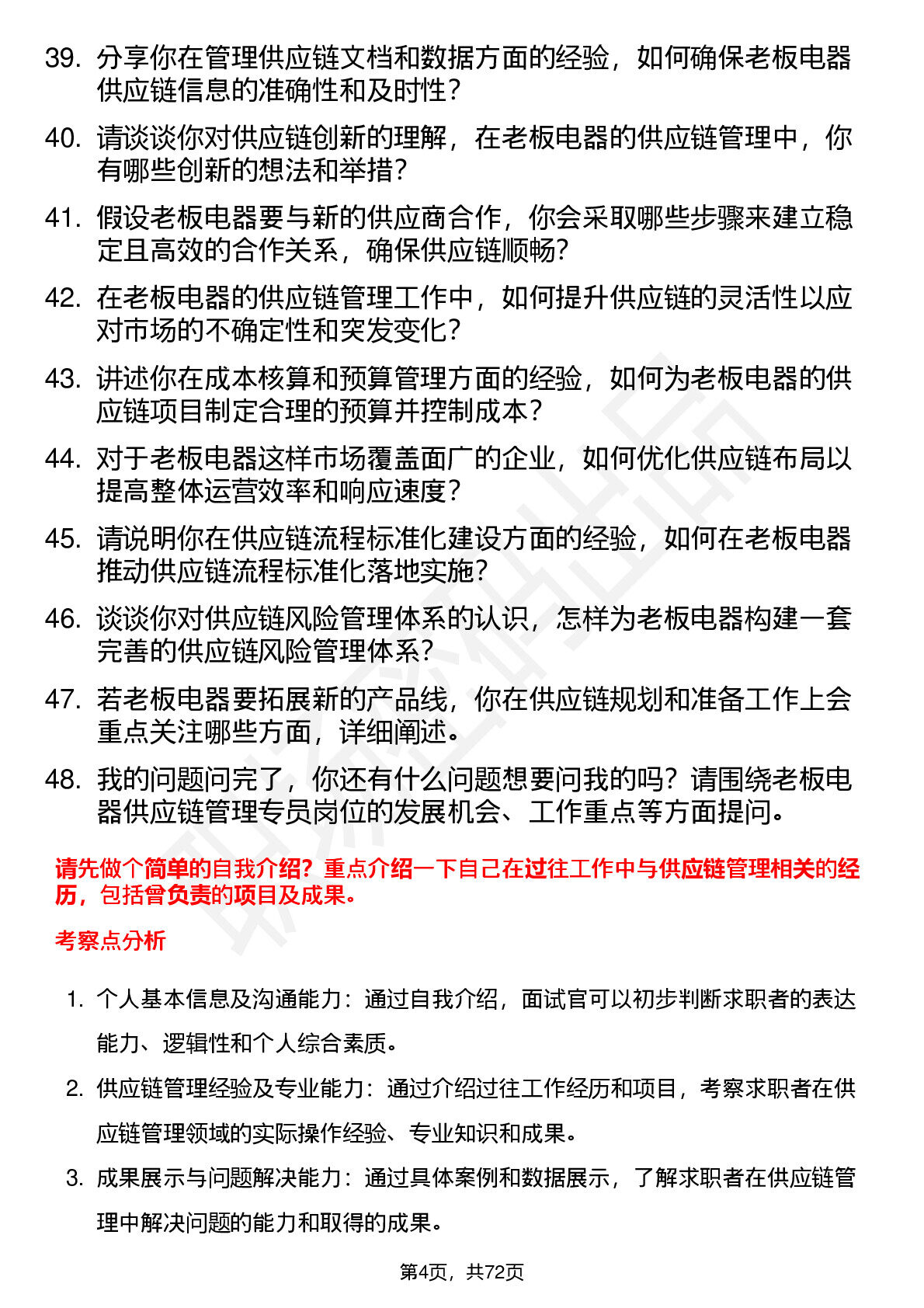 39. 分享你在管理供应链文档和数据方面的经验，如何确保老板电器供应链信息的准确性和及时性？

40. 请谈谈你对供应链创新的理解，在老板电器的供应链管理中，你有哪些创新的想法和举措？

41. 假设老板电器要与新的供应商合作，你会采取哪些步骤来建立稳定且高效的合作关系，确保供应链顺畅？

42. 在老板电器的供应链管理工作中，如何提升供应链的灵活性以应对市场的不确定性和突发变化？

43. 讲述你在成本核算和预算管理方面的经验，如何为老板电器的供应链项目制定合理的预算并控制成本？

44. 对于老板电器这样市场覆盖面广的企业，如何优化供应链布局以提高整体运营效率和响应速度？

45. 请说明你在供应链流程标准化建设方面的经验，如何在老板电器推动供应链流程标准化落地实施？

46. 谈谈你对供应链风险管理体系的认识，怎样为老板电器构建一套完善的供应链风险管理体系？

47. 若老板电器要拓展新的产品线，你在供应链规划和准备工作上会重点关注哪些方面，详细阐述。

48. 我的问题问完了，你还有什么问题想要问我的吗？请围绕老板电器供应链管理专员岗位的发展机会、工作重点等方面提问。

请先做个简单的自我介绍？重点介绍一下自己在过往工作中与供应链管理相关的经历，包括曾负责的项目及成果。

考察点分析

1. 个人基本信息及沟通能力：通过自我介绍，面试官可以初步判断求职者的表达能力、逻辑性和个人综合素质。

2. 供应链管理经验及专业能力：通过介绍过往工作经历和项目，考察求职者在供应链管理领域的实际操作经验、专业知识和成果。

3. 成果展示与问题解决能力：通过具体案例和数据展示，了解求职者在供应链管理中解决问题的能力和取得的成果。

第4页，共72页